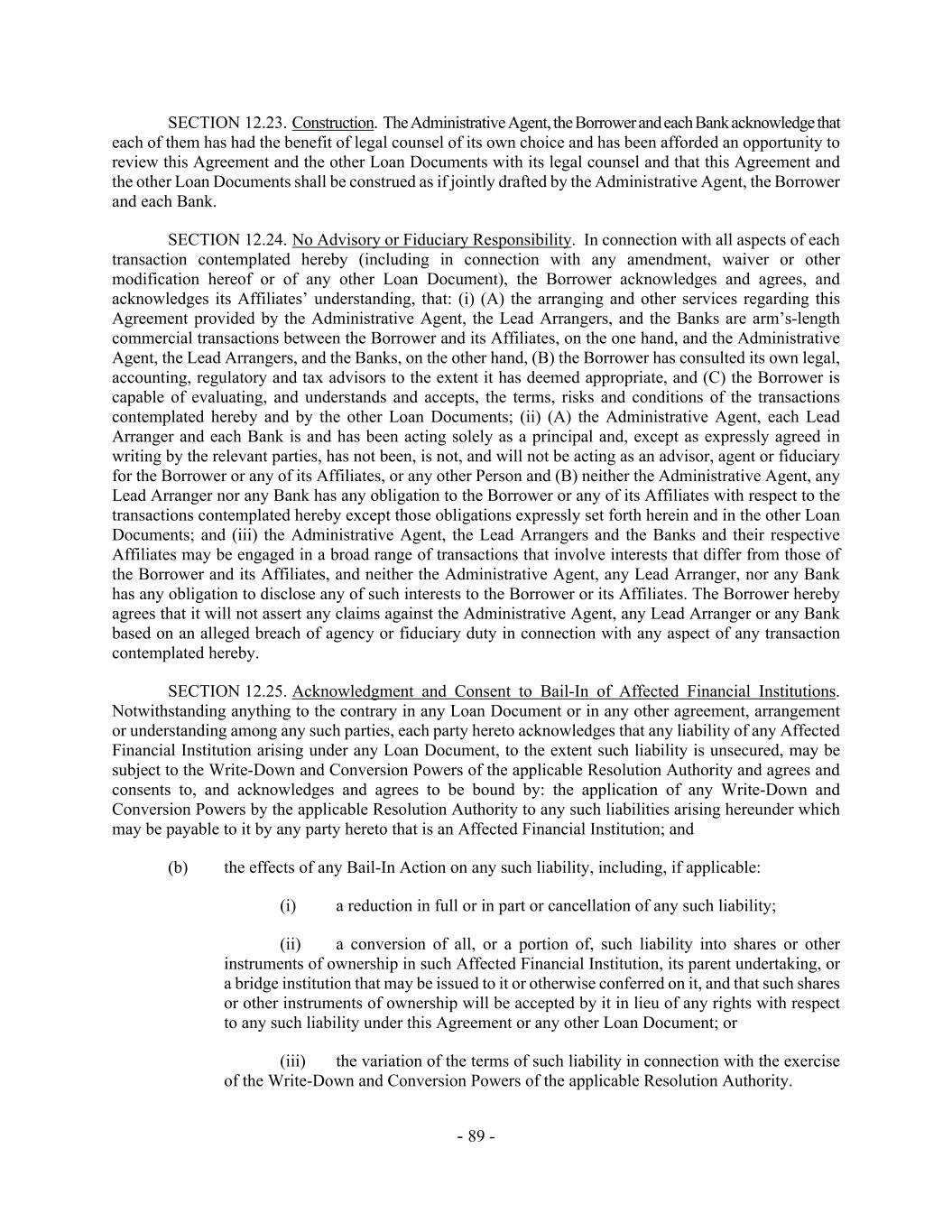 SECTION 12.23. Construction. The Administrative Agent, the Borrower and each Bank acknowledge that each of them has had the benefit of legal counsel of its own choice and has been afforded an opportunity to review this Agreement and the other Loan Documents with its legal counsel and that this Agreement and the other Loan Documents shall be construed as if jointly drafted by the Administrative Agent, the Borrower and each Bank.

SECTION 12.24. No Advisory or Fiduciary Responsibility. In connection with all aspects of each transaction contemplated hereby (including in connection with any amendment, waiver or other modification hereof or of any other Loan Document), the Borrower acknowledges and agrees, and acknowledges its Affiliates' understanding, that: (i) (A) the arranging and other services regarding this Agreement provided by the Administrative Agent, the Lead Arrangers, and the Banks are arm's-length commercial transactions between the Borrower and its Affiliates, on the one hand, and the Administrative Agent, the Lead Arrangers, and the Banks, on the other hand, (B) the Borrower has consulted its own legal, accounting, regulatory and tax advisors to the extent it has deemed appropriate, and (C) the Borrower is capable of evaluating, and understands and accepts, the terms, risks and conditions of the transactions contemplated hereby and by the other Loan Documents; (ii) (A) the Administrative Agent, each Lead Arranger and each Bank is and has been acting solely as a principal and, except as expressly agreed in writing by the relevant parties, has not been, is not, and will not be acting as an advisor, agent or fiduciary for the Borrower or any of its Affiliates, or any other Person and (B) neither the Administrative Agent, any Lead Arranger nor any Bank has any obligation to the Borrower or any of its Affiliates with respect to the transactions contemplated hereby except those obligations expressly set forth herein and in the other Loan Documents; and (iii) the Administrative Agent, the Lead Arrangers and the Banks and their respective Affiliates may be engaged in a broad range of transactions that involve interests that differ from those of the Borrower and its Affiliates, and neither the Administrative Agent, any Lead Arranger, nor any Bank has any obligation to disclose any of such interests to the Borrower or its Affiliates. The Borrower hereby agrees that it will not assert any claims against the Administrative Agent, any Lead Arranger or any Bank based on an alleged breach of agency or fiduciary duty in connection with any aspect of any transaction contemplated hereby.

SECTION 12.25. Acknowledgment and Consent to Bail-In of Affected Financial Institutions. Notwithstanding anything to the contrary in any Loan Document or in any other agreement, arrangement or understanding among any such parties, each party hereto acknowledges that any liability of any Affected Financial Institution arising under any Loan Document, to the extent such liability is unsecured, may be subject to the Write-Down and Conversion Powers of the applicable Resolution Authority and agrees and consents to, and acknowledges and agrees to be bound by: the application of any Write-Down and Conversion Powers by the applicable Resolution Authority to any such liabilities arising hereunder which may be payable to it by any party hereto that is an Affected Financial Institution; and

(b) the effects of any Bail-In Action on any such liability, including, if applicable:

(i) a reduction in full or in part or cancellation of any such liability;

(ii) a conversion of all, or a portion of, such liability into shares or other instruments of ownership in such Affected Financial Institution, its parent undertaking, or a bridge institution that may be issued to it or otherwise conferred on it, and that such shares or other instruments of ownership will be accepted by it in lieu of any rights with respect to any such liability under this Agreement or any other Loan Document; or

(iii) the variation of the terms of such liability in connection with the exercise of the Write-Down and Conversion Powers of the applicable Resolution Authority.

- 89 -